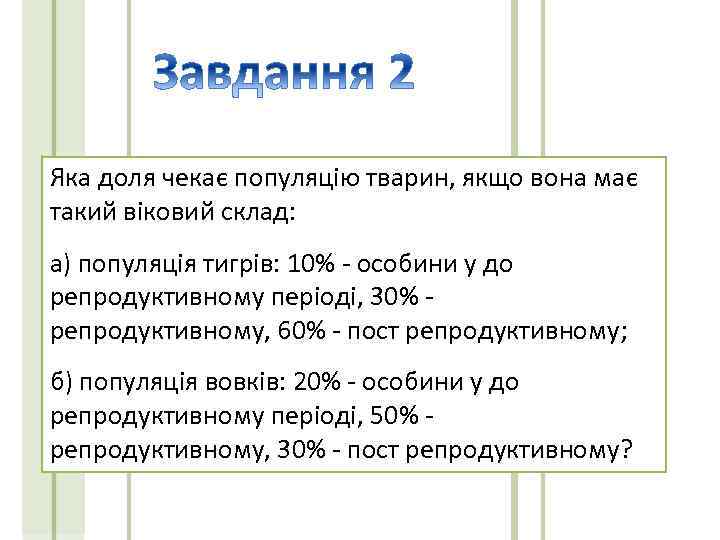 Завдання 2

Яка доля чекає популяцію тварин, якщо вона має такий віковий склад:

а) популяція тигрів: 10% - особини у до репродуктивному періоді, 30% - репродуктивному, 60% - пост репродуктивному;

б) популяція вовків: 20% - особини у до репродуктивному періоді, 50% - репродуктивному, 30% - пост репродуктивному?